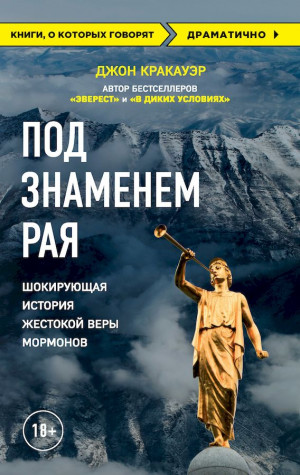 КНИГИ, О КОТОРЫХ ГОВОРЯТ

ДРАМАТИЧНО

ДЖОН КРАКАУЭР

АВТОР БЕСТСЕЛЛЕРОВ «ЭВЕРЕСТ» и «В ДИКИХ УСЛОВИЯХ»

ПОД ЗНАМЕНЕМ РАЯ

ШОКИРУЮЩАЯ ИСТОРИЯ ЖЕСТОКОЙ ВЕРЫ МОРМОНОВ

18+